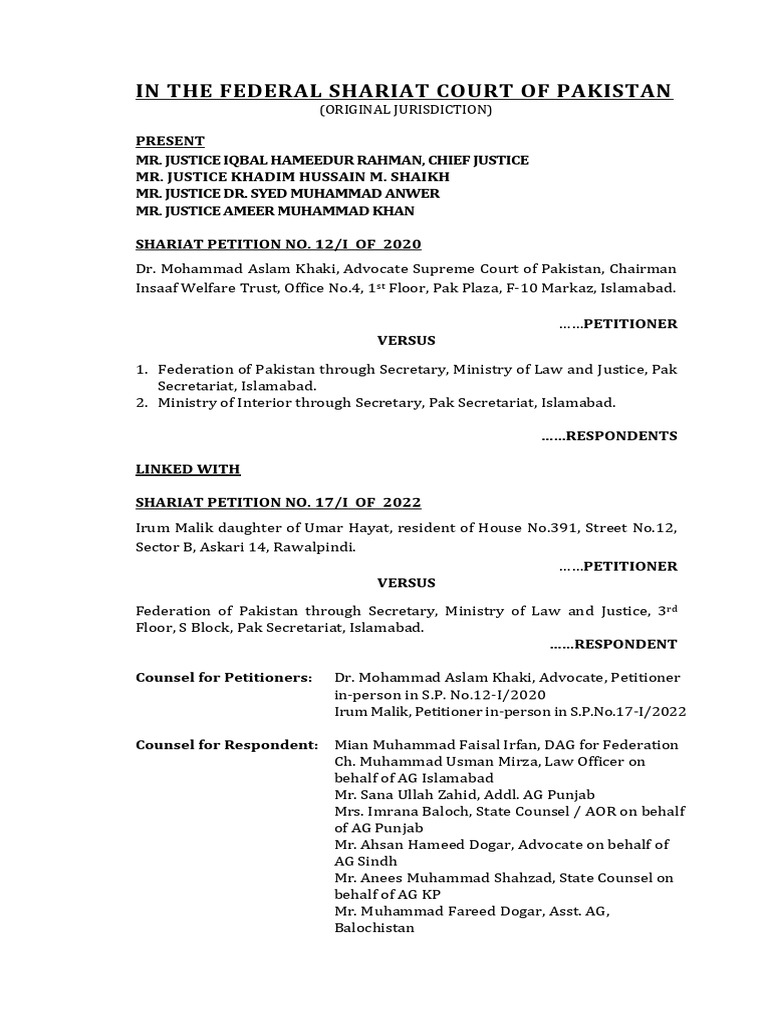 IN THE FEDERAL SHARIAT COURT OF PAKISTAN
(ORIGINAL JURISDICTION)

PRESENT
MR. JUSTICE IQBAL HAMEEDUR RAHMAN, CHIEF JUSTICE
MR. JUSTICE KHADIM HUSSAIN M. SHAIKH
MR. JUSTICE DR. SYED MUHAMMAD ANWER
MR. JUSTICE AMEER MUHAMMAD KHAN

SHARIAT PETITION NO. 12/I OF 2020

Dr. Mohammad Aslam Khaki, Advocate Supreme Court of Pakistan, Chairman Insaaf Welfare Trust, Office No.4, 1$^{st}$ Floor, Pak Plaza, F-10 Markaz, Islamabad.

……PETITIONER

VERSUS

1. Federation of Pakistan through Secretary, Ministry of Law and Justice, Pak Secretariat, Islamabad.
2. Ministry of Interior through Secretary, Pak Secretariat, Islamabad.

……RESPONDENTS

LINKED WITH

SHARIAT PETITION NO. 17/I OF 2022

Irum Malik daughter of Umar Hayat, resident of House No.391, Street No.12, Sector B, Askari 14, Rawalpindi.

……PETITIONER

VERSUS

Federation of Pakistan through Secretary, Ministry of Law and Justice, 3$^{rd}$ Floor, S Block, Pak Secretariat, Islamabad.

……RESPONDENT

Counsel for Petitioners: Dr. Mohammad Aslam Khaki, Advocate, Petitioner in-person in S.P. No.12-I/2020
Irum Malik, Petitioner in-person in S.P.No.17-I/2022

Counsel for Respondent: Mian Muhammad Faisal Irfan, DAG for Federation
Ch. Muhammad Usman Mirza, Law Officer on behalf of AG Islamabad
Mr. Sana Ullah Zahid, Addl. AG Punjab
Mrs. Imrana Baloch, State Counsel / AOR on behalf of AG Punjab
Mr. Ahsan Hameed Dogar, Advocate on behalf of AG Sindh
Mr. Anees Muhammad Shahzad, State Counsel on behalf of AG KP
Mr. Muhammad Fareed Dogar, Asst. AG, Balochistan